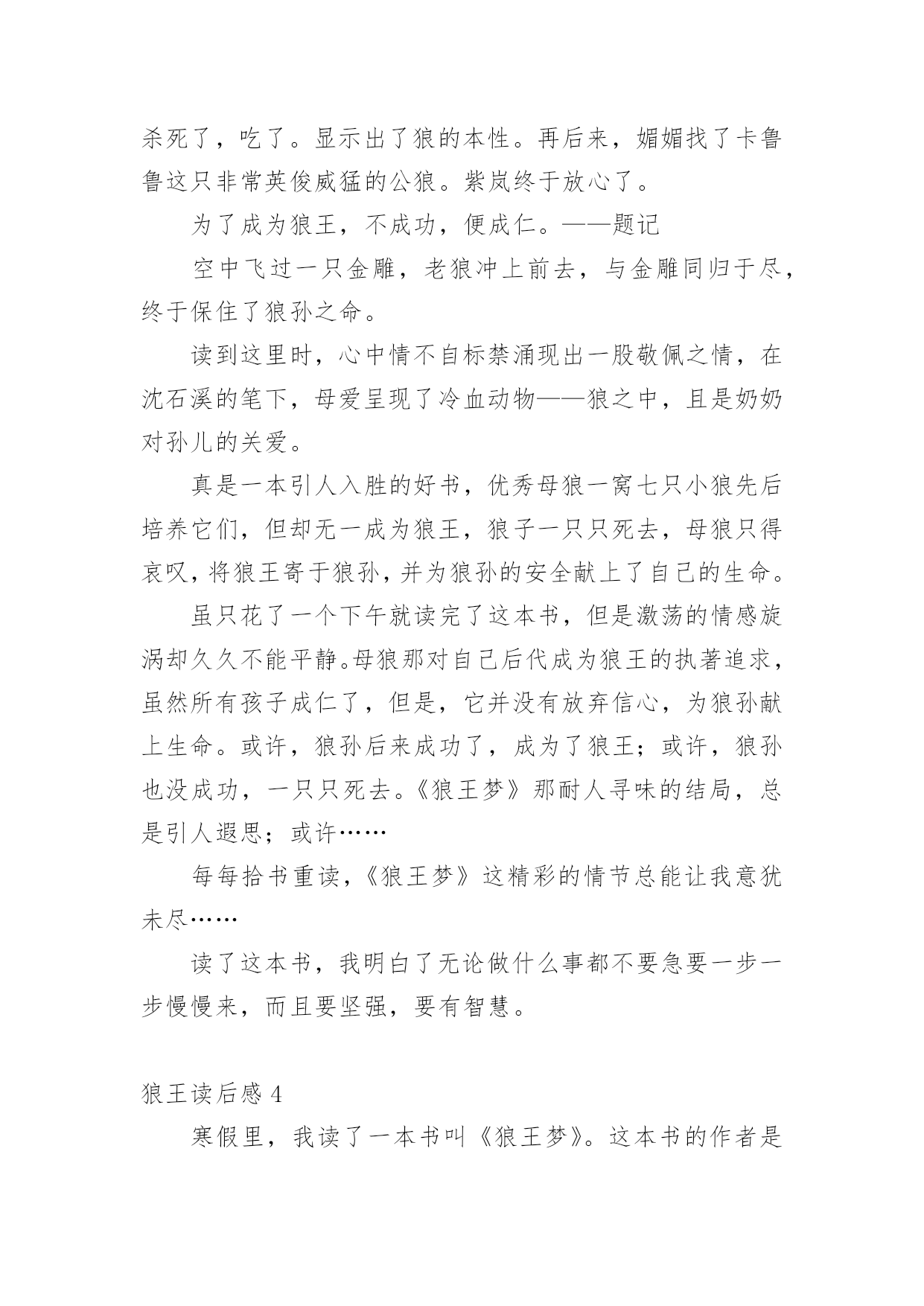 杀死了，吃了。显示出了狼的本性。再后来，媚媚找了卡鲁鲁这只非常英俊威猛的公狼。紫岚终于放心了。

为了成为狼王，不成功，便成仁。——题记

空中飞过一只金雕，老狼冲上前去，与金雕同归于尽，终于保住了狼孙之命。

读到这里时，心中情不自标禁涌现出一股敬佩之情，在沈石溪的笔下，母爱呈现了冷血动物——狼之中，且是奶奶对孙儿的关爱。

真是一本引人入胜的好书，优秀母狼一窝七只小狼先后培养它们，但却无一成为狼王，狼子一只只死去，母狼只得哀叹，将狼王寄于狼孙，并为狼孙的安全献上了自己的生命。

虽只花了一个下午就读完了这本书，但是激荡的情感旋涡却久久不能平静。母狼那对自己后代成为狼王的执著追求，虽然所有孩子成仁了，但是，它并没有放弃信心，为狼孙献上生命。或许，狼孙后来成功了，成为了狼王；或许，狼孙也没成功，一只只死去。《狼王梦》那耐人寻味的结局，总是引人遐思；或许……

每每拾书重读，《狼王梦》这精彩的情节总能让我意犹未尽……

读了这本书，我明白了无论做什么事都不要急要一步一步慢慢来，而且要坚强，要有智慧。

狼王读后感 4

寒假里，我读了一本书叫《狼王梦》。这本书的作者是